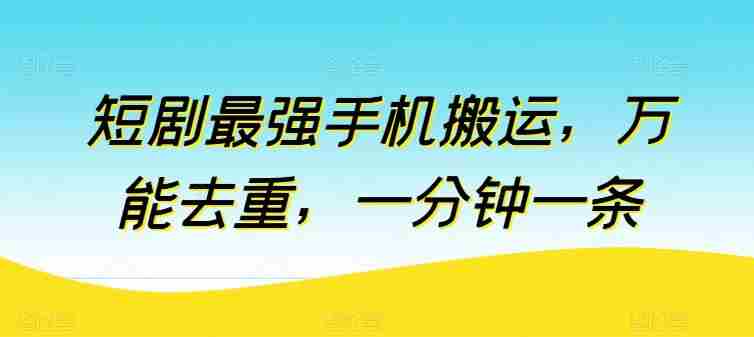 短剧最强手机搬运，万能去重，一分钟一条